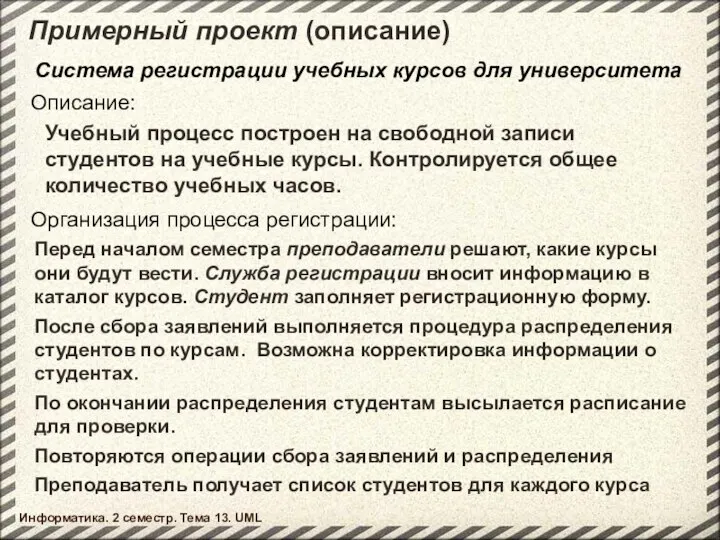 Примерный проект (описание)

Система регистрации учебных курсов для университета

Описание:

Учебный процесс построен на свободной записи студентов на учебные курсы. Контролируется общее количество учебных часов.

Организация процесса регистрации:

Перед началом семестра преподаватели решают, какие курсы они будут вести. Служба регистрации вносит информацию в каталог курсов. Студент заполняет регистрационную форму.

После сбора заявлений выполняется процедура распределения студентов по курсам. Возможна корректировка информации о студентах.

По окончании распределения студентам высылается расписание для проверки.

Повторяются операции сбора заявлений и распределения

Преподаватель получает список студентов для каждого курса

Информатика. 2 семестр. Тема 13. UML